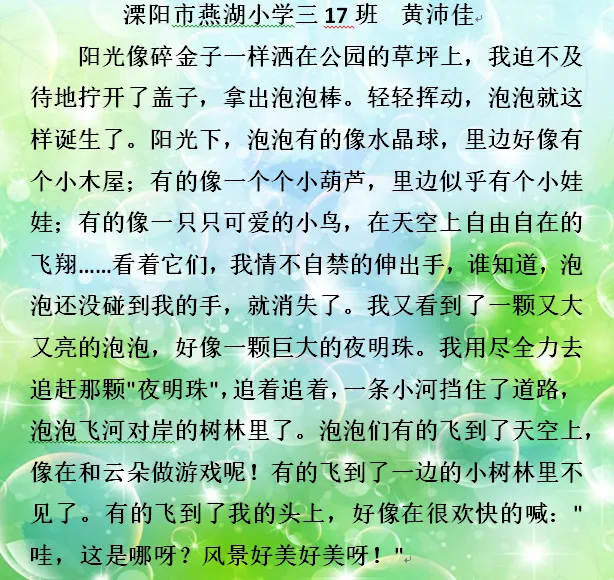 溧阳市燕湖小学三 17 班　黄沛佳

阳光像碎金子一样洒在公园的草坪上，我迫不及待地拧开了盖子，拿出泡泡棒。轻轻挥动，泡泡就这样诞生了。阳光下，泡泡有的像水晶球，里边好像有个小木屋；有的像一个个小葫芦，里边似乎有个小娃娃；有的像一只只可爱的小鸟，在天空上自由自在的飞翔……看着它们，我情不自禁的伸出手，谁知道，泡泡还没碰到我的手，就消失了。我又看到了一颗又大又亮的泡泡，好像一颗巨大的夜明珠。我用尽全力去追赶那颗"夜明珠"，追着追着，一条小河挡住了道路，泡泡飞河对岸的树林里了。泡泡们有的飞到了天空上，像在和云朵做游戏呢！有的飞到了一边的小树林里不见了。有的飞到了我的头上，好像在很欢快的喊："哇，这是哪呀？风景好美好美呀！"